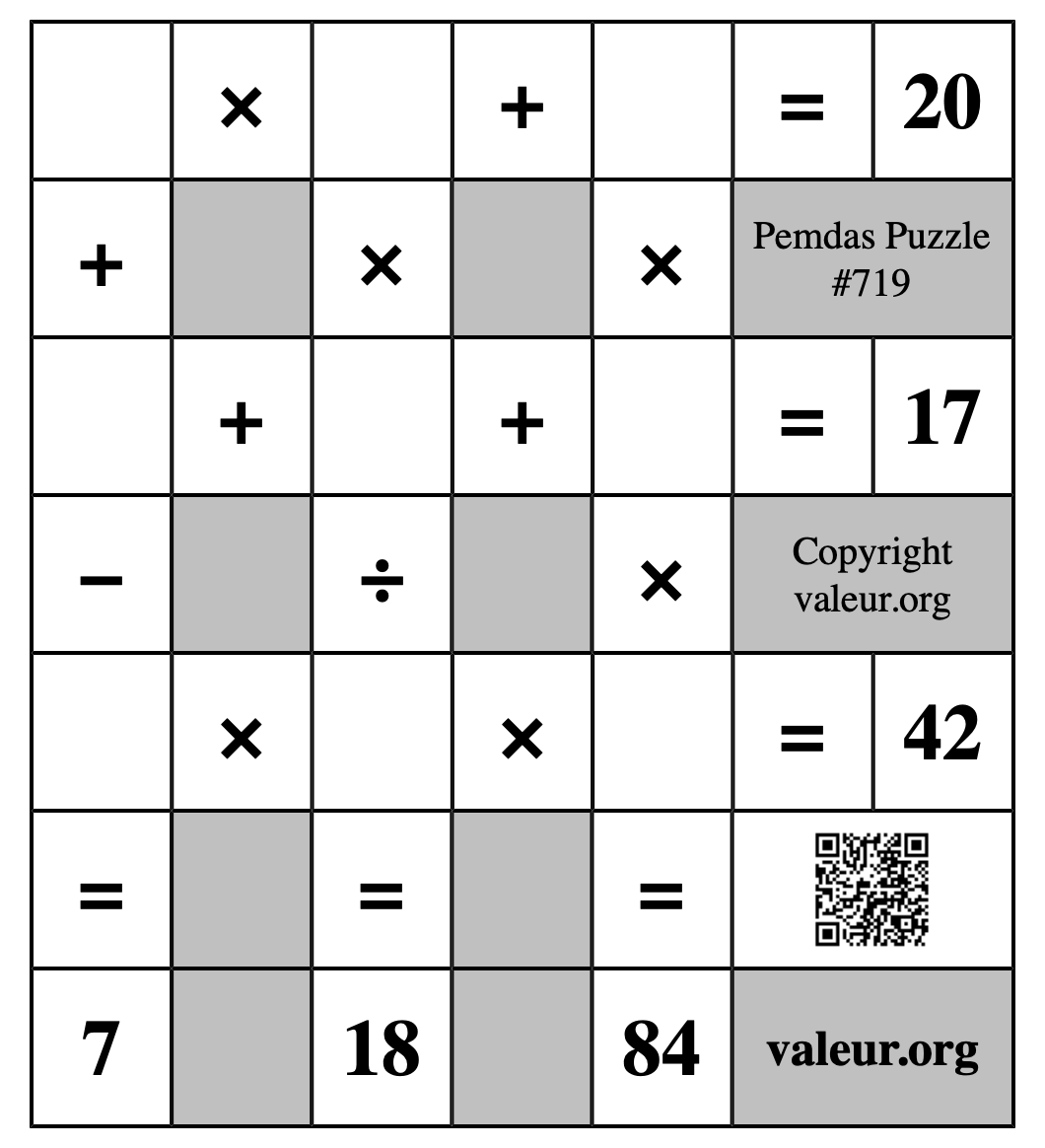 |  | × |  | + |  | = | 20 |
|---|---|---|---|---|---|---|
| + |  | × |  | × | Pemdas Puzzle #719 | |
|  | + |  | + |  | = | 17 |
| − |  | ÷ |  | × | Copyright valeur.org | |
|  | × |  | × |  | = | 42 |
| = |  | = |  | = |  | |
| 7 |  | 18 |  | 84 | valeur.org | |